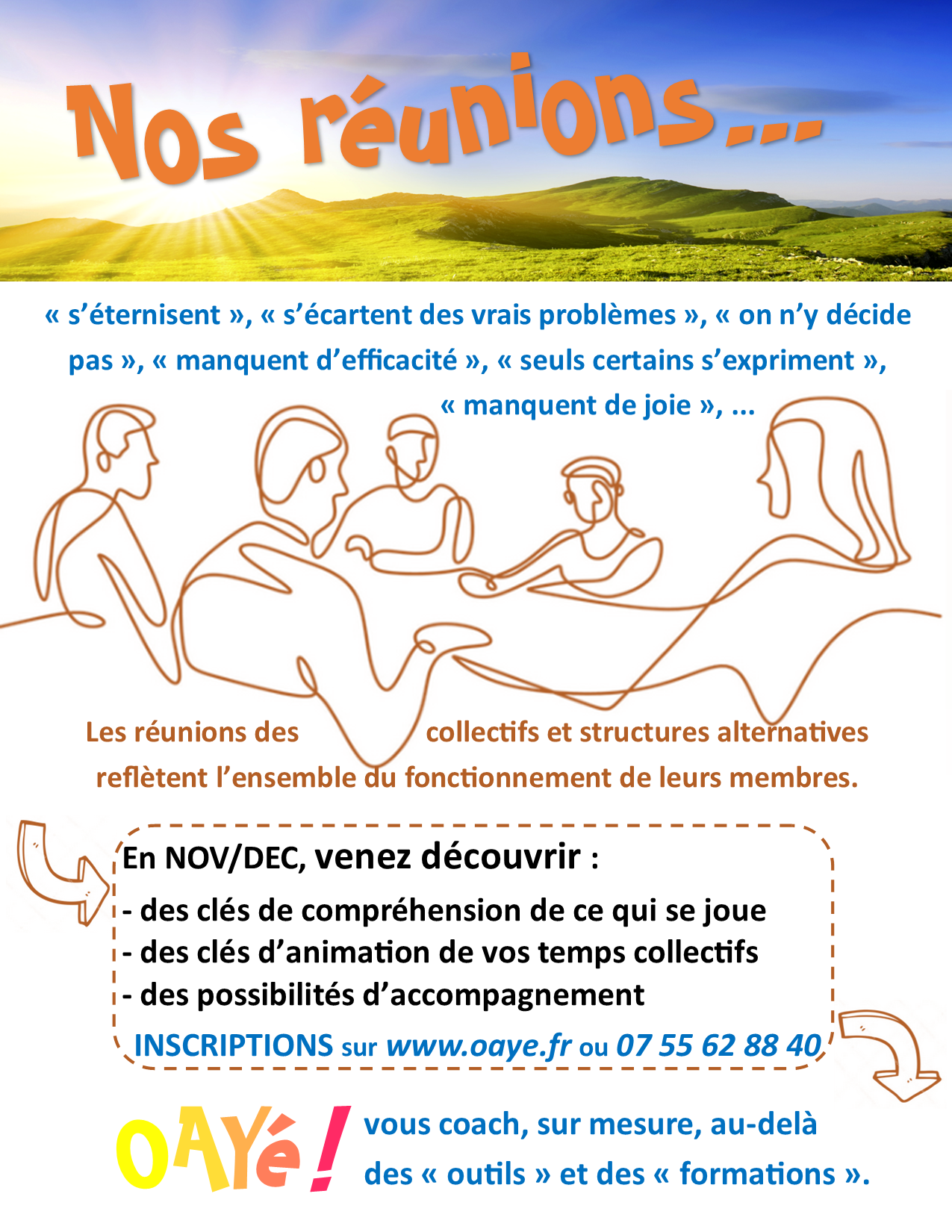 Nos réunions...

« s'éternisent », « s'écartent des vrais problèmes », « on n'y décide pas », « manquent d'efficacité », « seuls certains s'expriment », « manquent de joie », ...

Les réunions des collectifs et structures alternatives reflètent l'ensemble du fonctionnement de leurs membres.

En NOV/DEC, venez découvrir :
- des clés de compréhension de ce qui se joue
- des clés d'animation de vos temps collectifs
- des possibilités d'accompagnement
INSCRIPTIONS sur www.oaye.fr ou 07 55 62 88 40

OAYé ! vous coach, sur mesure, au-delà des « outils » et des « formations ».